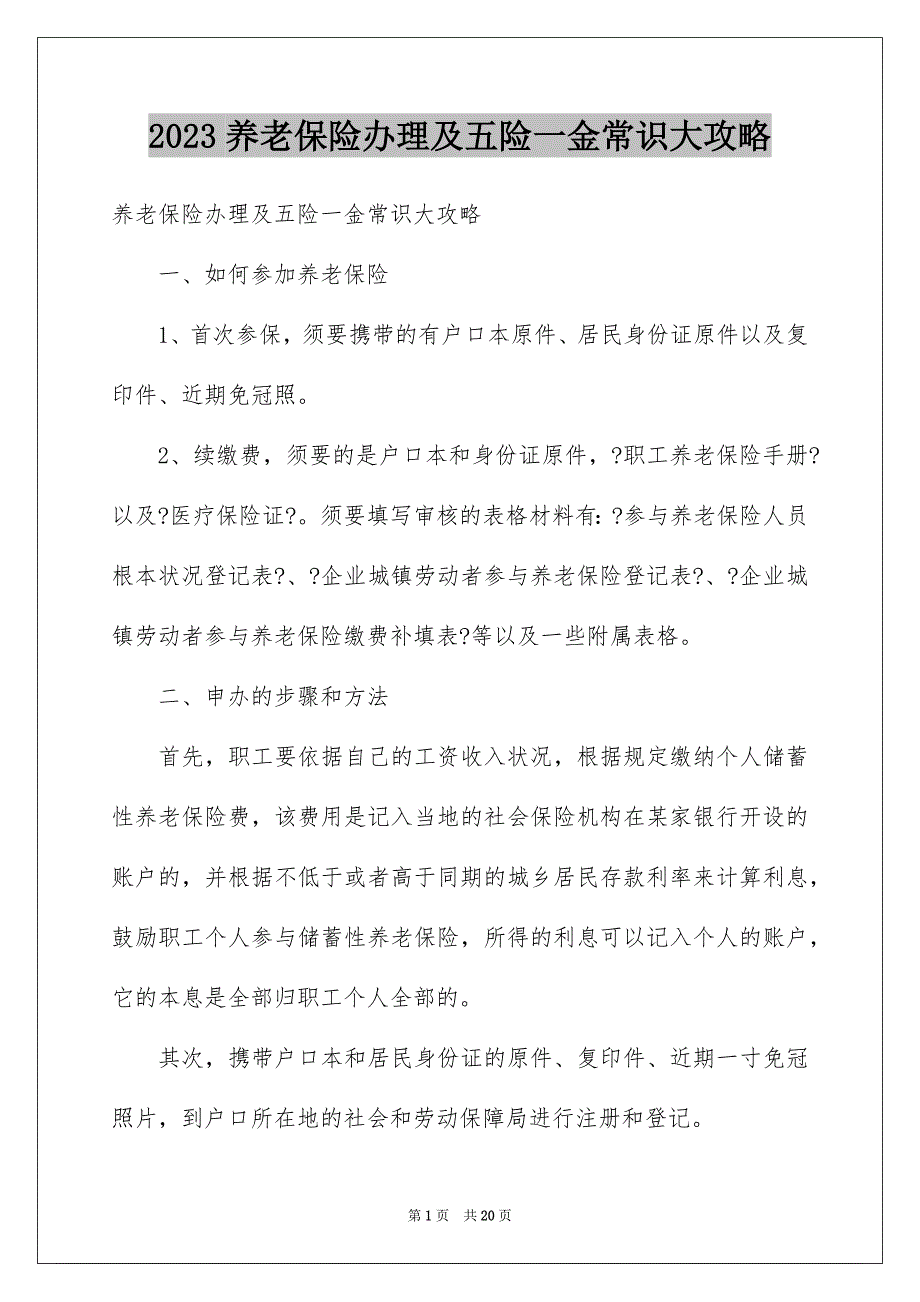 2023 养老保险办理及五险一金常识大攻略

养老保险办理及五险一金常识大攻略

一、如何参加养老保险

1、首次参保，须要携带的有户口本原件、居民身份证原件以及复印件、近期免冠照。

2、续缴费，须要的是户口本和身份证原件，?职工养老保险手册?以及?医疗保险证?。须要填写审核的表格材料有:?参与养老保险人员根本状况登记表?、?企业城镇劳动者参与养老保险登记表?、?企业城镇劳动者参与养老保险缴费补填表?等以及一些附属表格。

二、申办的步骤和方法

首先，职工要依据自己的工资收入状况，根据规定缴纳个人储蓄性养老保险费，该费用是记入当地的社会保险机构在某家银行开设的账户的，并根据不低于或者高于同期的城乡居民存款利率来计算利息，鼓励职工个人参与储蓄性养老保险，所得的利息可以记入个人的账户，它的本息是全部归职工个人全部的。

其次，携带户口本和居民身份证的原件、复印件、近期一寸免冠照片，到户口所在地的社会和劳动保障局进行注册和登记。

第 1 页 共 20 页